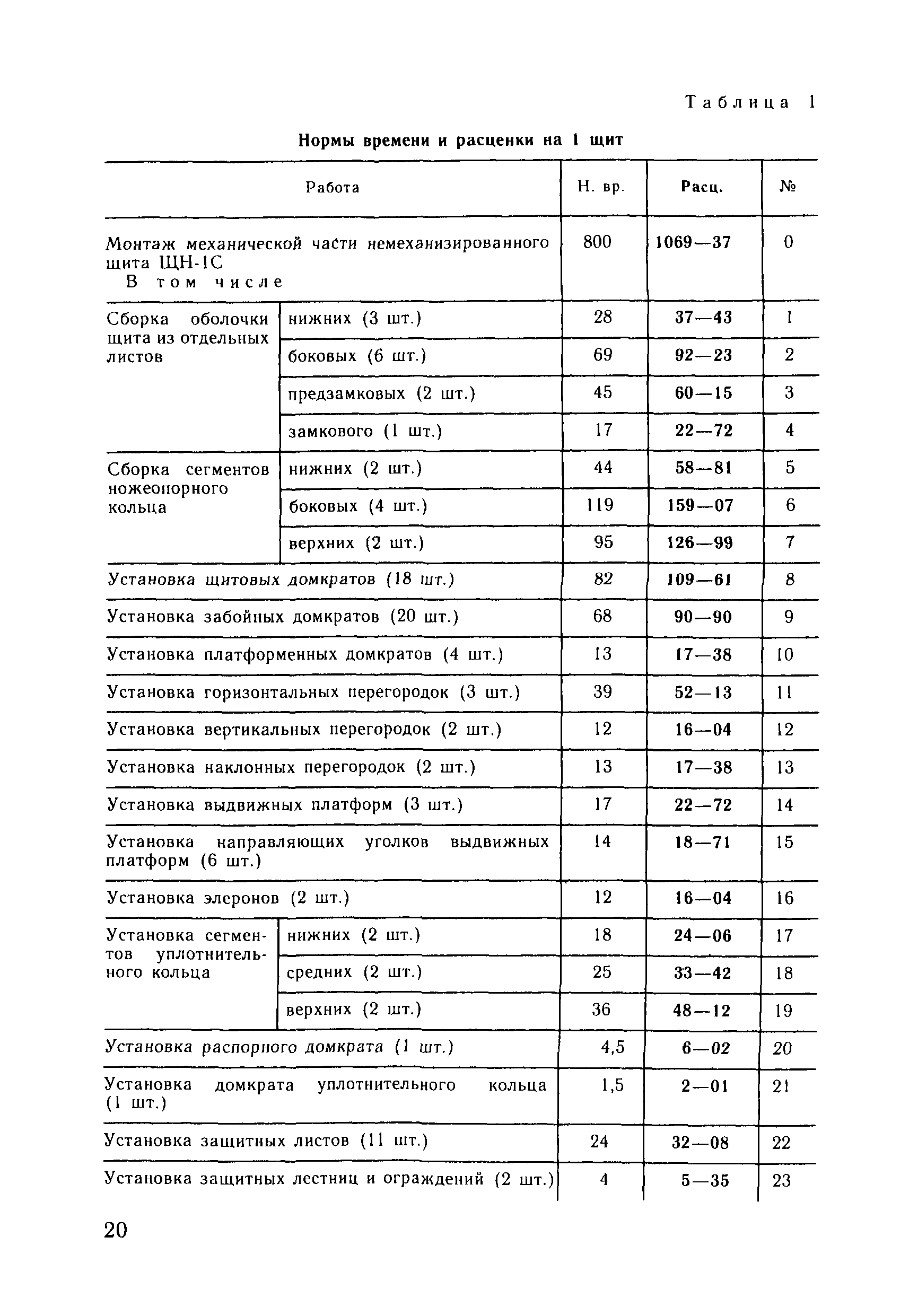 Таблица 1

Нормы времени и расценки на 1 щит

| Работа | | Н. вр. | Расц. | № |
|---|---|---|---|---|
| Монтаж механической части немеханизированного щита ЩН-1С В том числе | | 800 | 1069—37 | 0 |
| Сборка оболочки щита из отдельных листов | нижних (3 шт.) | 28 | 37—43 | 1 |
| | боковых (6 шт.) | 69 | 92—23 | 2 |
| | предзамковых (2 шт.) | 45 | 60—15 | 3 |
| | замкового (1 шт.) | 17 | 22—72 | 4 |
| Сборка сегментов ножеопорного кольца | нижних (2 шт.) | 44 | 58—81 | 5 |
| | боковых (4 шт.) | 119 | 159—07 | 6 |
| | верхних (2 шт.) | 95 | 126—99 | 7 |
| Установка щитовых домкратов (18 шт.) | | 82 | 109—61 | 8 |
| Установка забойных домкратов (20 шт.) | | 68 | 90—90 | 9 |
| Установка платформенных домкратов (4 шт.) | | 13 | 17—38 | 10 |
| Установка горизонтальных перегородок (3 шт.) | | 39 | 52—13 | 11 |
| Установка вертикальных перегородок (2 шт.) | | 12 | 16—04 | 12 |
| Установка наклонных перегородок (2 шт.) | | 13 | 17—38 | 13 |
| Установка выдвижных платформ (3 шт.) | | 17 | 22—72 | 14 |
| Установка направляющих уголков выдвижных платформ (6 шт.) | | 14 | 18—71 | 15 |
| Установка элеронов (2 шт.) | | 12 | 16—04 | 16 |
| Установка сегментов уплотнительного кольца | нижних (2 шт.) | 18 | 24—06 | 17 |
| | средних (2 шт.) | 25 | 33—42 | 18 |
| | верхних (2 шт.) | 36 | 48—12 | 19 |
| Установка распорного домкрата (1 шт.) | | 4,5 | 6—02 | 20 |
| Установка домкрата уплотнительного кольца (1 шт.) | | 1,5 | 2—01 | 21 |
| Установка защитных листов (11 шт.) | | 24 | 32—08 | 22 |
| Установка защитных лестниц и ограждений (2 шт.) | | 4 | 5—35 | 23 |

20